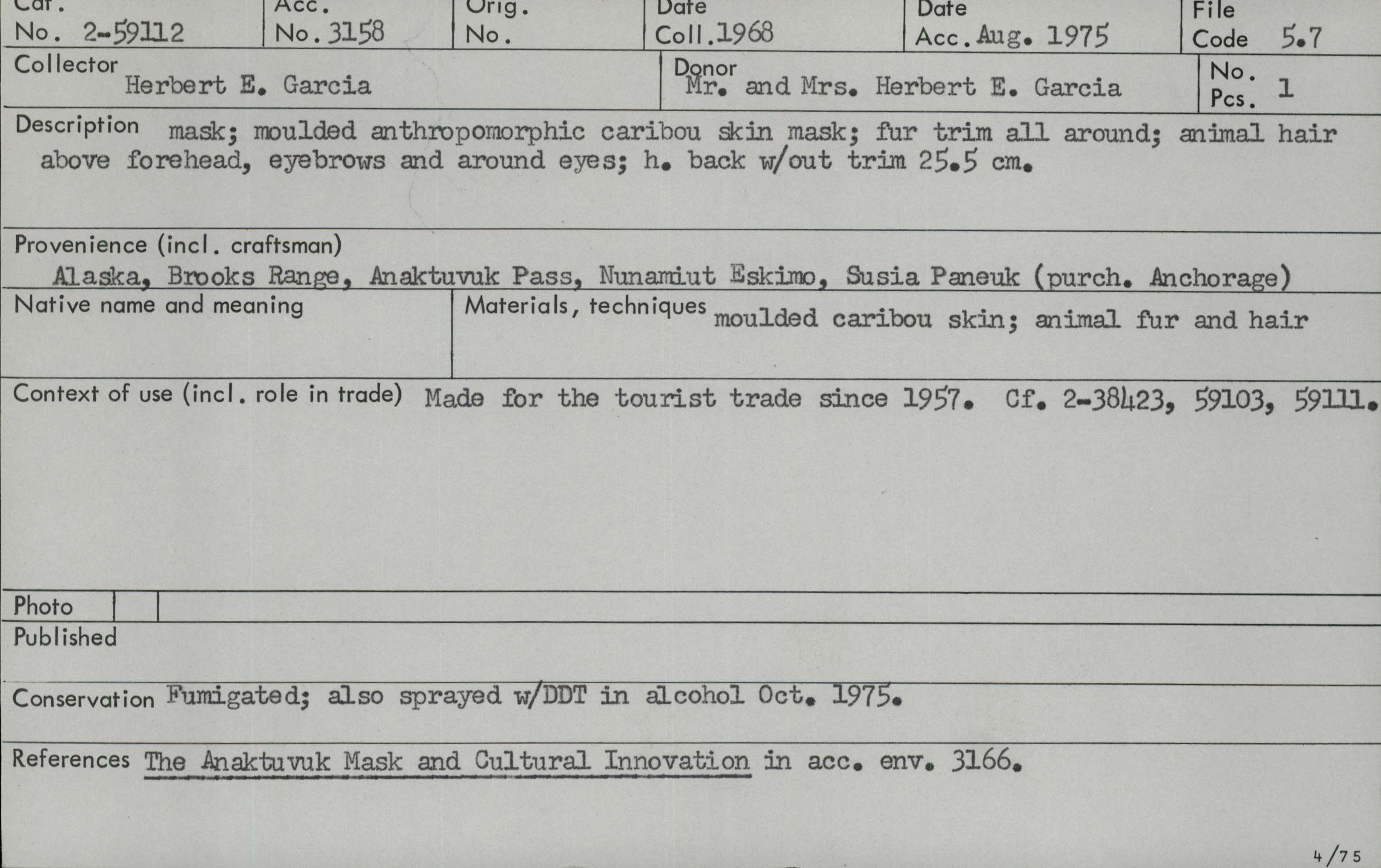 Cat.
No. 2-59112

Acc.
No. 3158

Orig.
No.

Date
Coll. 1968

Date
Acc. Aug. 1975

File
Code 5.7

Collector
Herbert E. Garcia

Donor
Mr. and Mrs. Herbert E. Garcia

No.
Pcs. 1

Description mask; moulded anthropomorphic caribou skin mask; fur trim all around; animal hair above forehead, eyebrows and around eyes; h. back w/out trim 25.5 cm.

Provenience (incl. craftsman)
Alaska, Brooks Range, Anaktuvuk Pass, Nunamiut Eskimo, Susia Paneuk (purch. Anchorage)

Native name and meaning

Materials, techniques moulded caribou skin; animal fur and hair

Context of use (incl. role in trade) Made for the tourist trade since 1957. Cf. 2-38423, 59103, 59111.

Photo

Published

Conservation Fumigated; also sprayed w/DDT in alcohol Oct. 1975.

References The Anaktuvuk Mask and Cultural Innovation in acc. env. 3166.

4/75